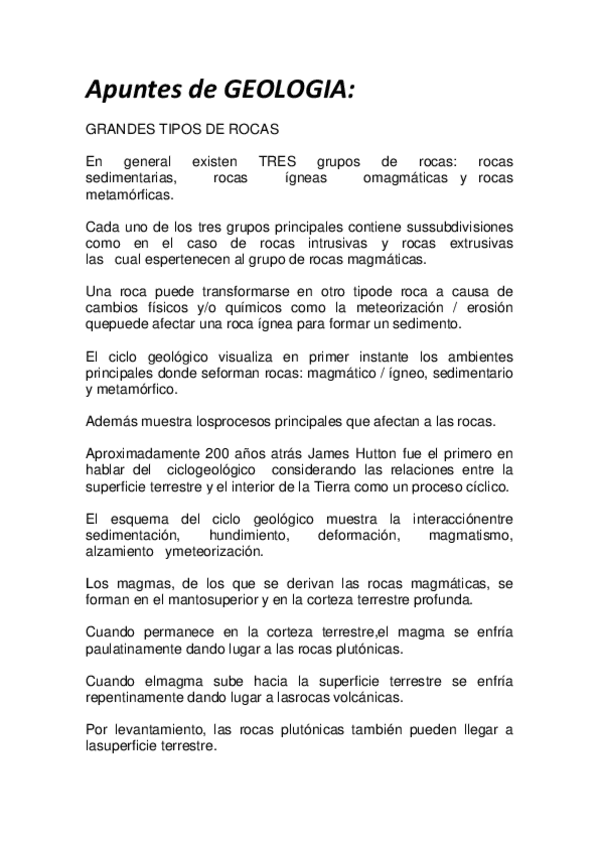 Apuntes de GEOLOGIA:

GRANDES TIPOS DE ROCAS

En general existen TRES grupos de rocas: rocas sedimentarias, rocas ígneas omagmáticas y rocas metamórficas.

Cada uno de los tres grupos principales contiene sussubdivisiones como en el caso de rocas intrusivas y rocas extrusivas las cual espertenecen al grupo de rocas magmáticas.

Una roca puede transformarse en otro tipode roca a causa de cambios físicos y/o químicos como la meteorización / erosión quepuede afectar una roca ígnea para formar un sedimento.

El ciclo geológico visualiza en primer instante los ambientes principales donde seforman rocas: magmático / ígneo, sedimentario y metamórfico.

Además muestra losprocesos principales que afectan a las rocas.

Aproximadamente 200 años atrás James Hutton fue el primero en hablar del ciclogeológico considerando las relaciones entre la superficie terrestre y el interior de la Tierra como un proceso cíclico.

El esquema del ciclo geológico muestra la interacciónentre sedimentación, hundimiento, deformación, magmatismo, alzamiento ymeteorización.

Los magmas, de los que se derivan las rocas magmáticas, se forman en el mantosuperior y en la corteza terrestre profunda.

Cuando permanece en la corteza terrestre,el magma se enfría paulatinamente dando lugar a las rocas plutónicas.

Cuando elmagma sube hacia la superficie terrestre se enfría repentinamente dando lugar a lasrocas volcánicas.

Por levantamiento, las rocas plutónicas también pueden llegar a lasuperficie terrestre.